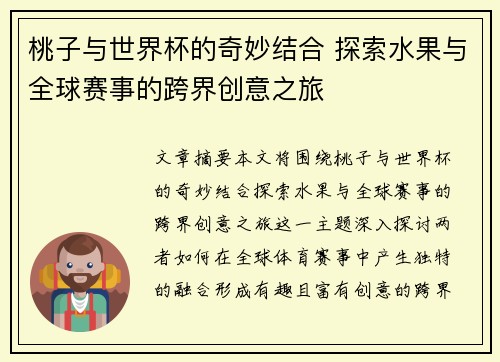 桃子与世界杯的奇妙结合 探索水果与全球赛事的跨界创意之旅

文章摘要本文将围绕桃子与世界杯的奇妙结合探索水果与全球赛事的跨界创意之旅这一主题深入探讨两者如何在全球体育赛事中产生独特的融合形成有趣且富有创意的跨界